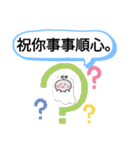 祝你事事順心。

?
?
?
?